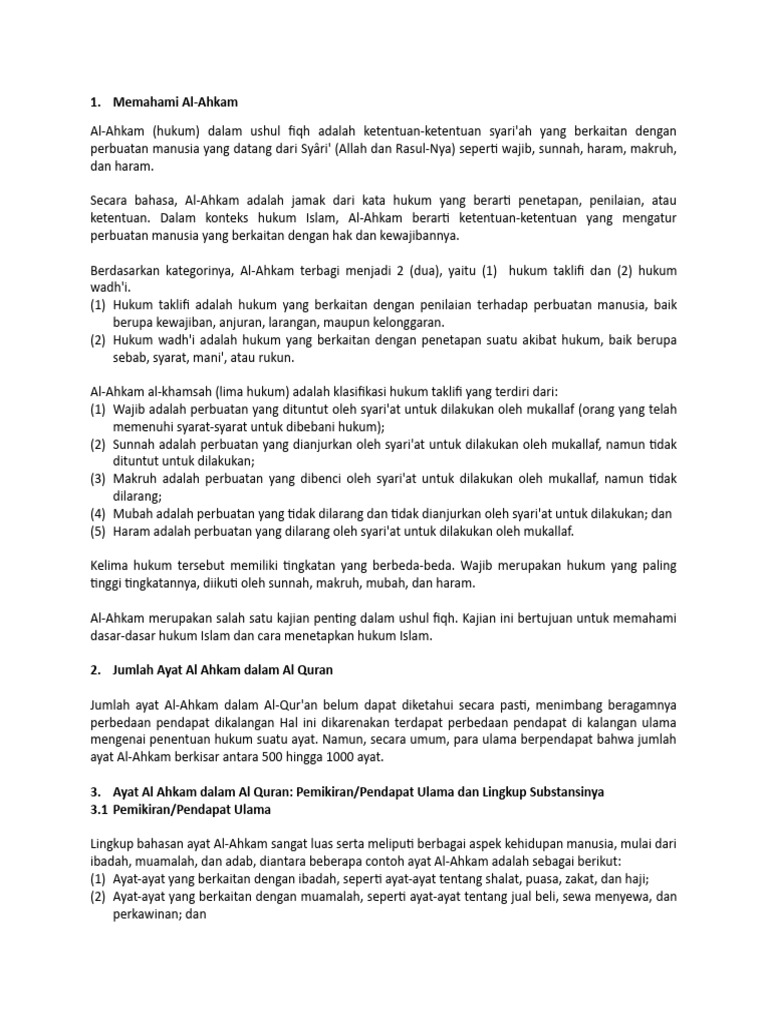 1. Memahami Al-Ahkam

Al-Ahkam (hukum) dalam ushul fiqh adalah ketentuan-ketentuan syari'ah yang berkaitan dengan perbuatan manusia yang datang dari Syâri' (Allah dan Rasul-Nya) seperti wajib, sunnah, haram, makruh, dan haram.

Secara bahasa, Al-Ahkam adalah jamak dari kata hukum yang berarti penetapan, penilaian, atau ketentuan. Dalam konteks hukum Islam, Al-Ahkam berarti ketentuan-ketentuan yang mengatur perbuatan manusia yang berkaitan dengan hak dan kewajibannya.

Berdasarkan kategorinya, Al-Ahkam terbagi menjadi 2 (dua), yaitu (1) hukum taklifi dan (2) hukum wadh'i.
(1) Hukum taklifi adalah hukum yang berkaitan dengan penilaian terhadap perbuatan manusia, baik berupa kewajiban, anjuran, larangan, maupun kelonggaran.
(2) Hukum wadh'i adalah hukum yang berkaitan dengan penetapan suatu akibat hukum, baik berupa sebab, syarat, mani', atau rukun.

Al-Ahkam al-khamsah (lima hukum) adalah klasifikasi hukum taklifi yang terdiri dari:
(1) Wajib adalah perbuatan yang dituntut oleh syari'at untuk dilakukan oleh mukallaf (orang yang telah memenuhi syarat-syarat untuk dibebani hukum);
(2) Sunnah adalah perbuatan yang dianjurkan oleh syari'at untuk dilakukan oleh mukallaf, namun tidak dituntut untuk dilakukan;
(3) Makruh adalah perbuatan yang dibenci oleh syari'at untuk dilakukan oleh mukallaf, namun tidak dilarang;
(4) Mubah adalah perbuatan yang tidak dilarang dan tidak dianjurkan oleh syari'at untuk dilakukan; dan
(5) Haram adalah perbuatan yang dilarang oleh syari'at untuk dilakukan oleh mukallaf.

Kelima hukum tersebut memiliki tingkatan yang berbeda-beda. Wajib merupakan hukum yang paling tinggi tingkatannya, diikuti oleh sunnah, makruh, mubah, dan haram.

Al-Ahkam merupakan salah satu kajian penting dalam ushul fiqh. Kajian ini bertujuan untuk memahami dasar-dasar hukum Islam dan cara menetapkan hukum Islam.

2. Jumlah Ayat Al Ahkam dalam Al Quran

Jumlah ayat Al-Ahkam dalam Al-Qur'an belum dapat diketahui secara pasti, menimbang beragamnya perbedaan pendapat dikalangan Hal ini dikarenakan terdapat perbedaan pendapat di kalangan ulama mengenai penentuan hukum suatu ayat. Namun, secara umum, para ulama berpendapat bahwa jumlah ayat Al-Ahkam berkisar antara 500 hingga 1000 ayat.

3. Ayat Al Ahkam dalam Al Quran: Pemikiran/Pendapat Ulama dan Lingkup Substansinya
3.1 Pemikiran/Pendapat Ulama

Lingkup bahasan ayat Al-Ahkam sangat luas serta meliputi berbagai aspek kehidupan manusia, mulai dari ibadah, muamalah, dan adab, diantara beberapa contoh ayat Al-Ahkam adalah sebagai berikut:
(1) Ayat-ayat yang berkaitan dengan ibadah, seperti ayat-ayat tentang shalat, puasa, zakat, dan haji;
(2) Ayat-ayat yang berkaitan dengan muamalah, seperti ayat-ayat tentang jual beli, sewa menyewa, dan perkawinan; dan